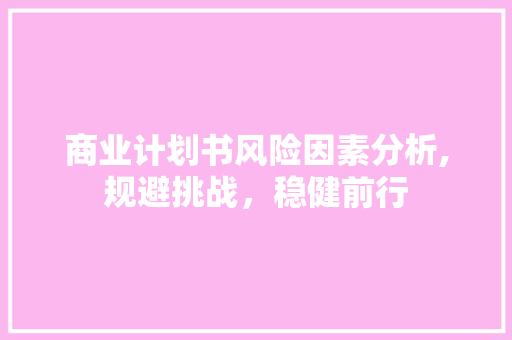 商业计划书风险因素分析，规避挑战，稳健前行